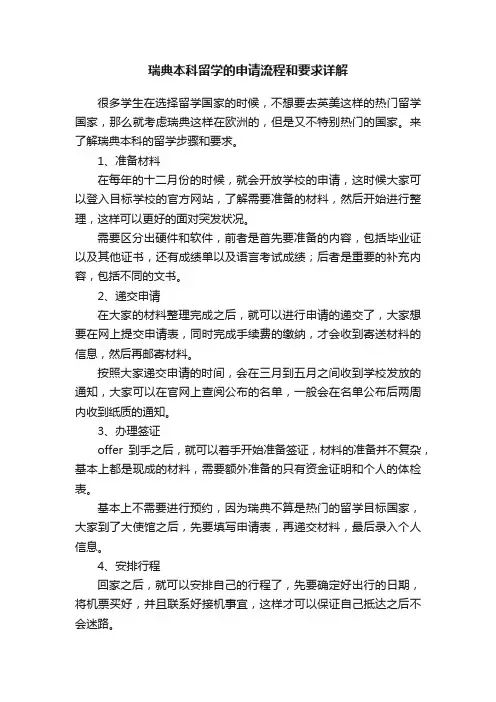 瑞典本科留学的申请流程和要求详解

很多学生在选择留学国家的时候，不想要去英美这样的热门留学国家，那么就考虑瑞典这样在欧洲的，但是又不特别热门的国家。来了解瑞典本科的留学步骤和要求。

1、准备材料

在每年的十二月份的时候，就会开放学校的申请，这时候大家可以登入目标学校的官方网站，了解需要准备的材料，然后开始进行整理，这样可以更好的面对突发状况。

需要区分出硬件和软件，前者是首先要准备的内容，包括毕业证以及其他证书，还有成绩单以及语言考试成绩；后者是重要的补充内容，包括不同的文书。

2、递交申请

在大家的材料整理完成之后，就可以进行申请的递交了，大家想要在网上提交申请表，同时完成手续费的缴纳，才会收到寄送材料的信息，然后再邮寄材料。

按照大家递交申请的时间，会在三月到五月之间收到学校发放的通知，大家可以在官网上查阅公布的名单，一般会在名单公布后两周内收到纸质的通知。

3、办理签证

offer 到手之后，就可以着手开始准备签证，材料的准备并不复杂，基本上都是现成的材料，需要额外准备的只有资金证明和个人的体检表。

基本上不需要进行预约，因为瑞典不算是热门的留学目标国家，大家到了大使馆之后，先要填写申请表，再递交材料，最后录入个人信息。

4、安排行程

回家之后，就可以安排自己的行程了，先要确定好出行的日期，将机票买好，并且联系好接机事宜，这样才可以保证自己抵达之后不会迷路。